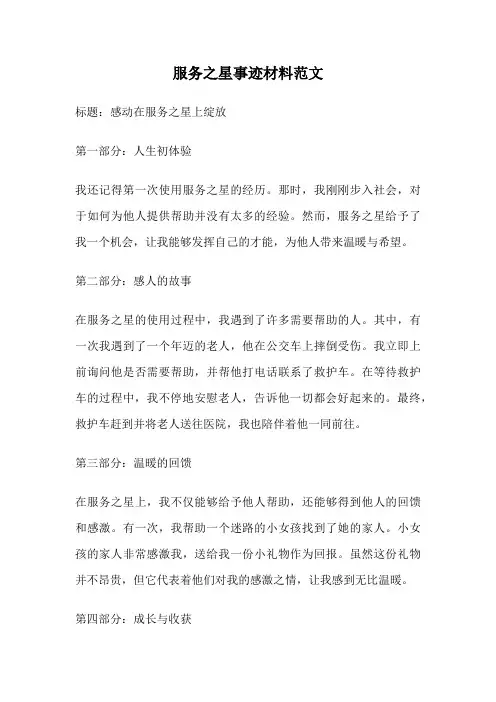 服务之星事迹材料范文

标题：感动在服务之星上绽放

第一部分：人生初体验

我还记得第一次使用服务之星的经历。那时，我刚刚步入社会，对于如何为他人提供帮助并没有太多的经验。然而，服务之星给予了我一个机会，让我能够发挥自己的才能，为他人带来温暖与希望。

第二部分：感人的故事

在服务之星的使用过程中，我遇到了许多需要帮助的人。其中，有一次我遇到了一个年迈的老人，他在公交车上摔倒受伤。我立即上前询问他是否需要帮助，并帮他打电话联系了救护车。在等待救护车的过程中，我不停地安慰老人，告诉他一切都会好起来的。最终，救护车赶到并将老人送往医院，我也陪伴着他一同前往。

第三部分：温暖的回馈

在服务之星上，我不仅能够给予他人帮助，还能够得到他人的回馈和感激。有一次，我帮助一个迷路的小女孩找到了她的家人。小女孩的家人非常感激我，送给我一份小礼物作为回报。虽然这份礼物并不昂贵，但它代表着他们对我的感激之情，让我感到无比温暖。

第四部分：成长与收获